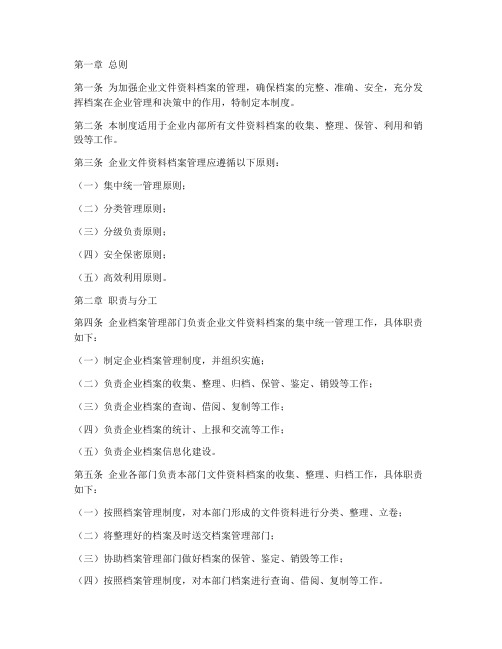 第一章 总则

第一条 为加强企业文件资料档案的管理，确保档案的完整、准确、安全，充分发挥档案在企业管理和决策中的作用，特制定本制度。

第二条 本制度适用于企业内部所有文件资料档案的收集、整理、保管、利用和销毁等工作。

第三条 企业文件资料档案管理应遵循以下原则：

（一）集中统一管理原则；

（二）分类管理原则；

（三）分级负责原则；

（四）安全保密原则；

（五）高效利用原则。

第二章 职责与分工

第四条 企业档案管理部门负责企业文件资料档案的集中统一管理工作，具体职责如下：

（一）制定企业档案管理制度，并组织实施；

（二）负责企业档案的收集、整理、归档、保管、鉴定、销毁等工作；

（三）负责企业档案的查询、借阅、复制等工作；

（四）负责企业档案的统计、上报和交流等工作；

（五）负责企业档案信息化建设。

第五条 企业各部门负责本部门文件资料档案的收集、整理、归档工作，具体职责如下：

（一）按照档案管理制度，对本部门形成的文件资料进行分类、整理、立卷；

（二）将整理好的档案及时送交档案管理部门；

（三）协助档案管理部门做好档案的保管、鉴定、销毁等工作；

（四）按照档案管理制度，对本部门档案进行查询、借阅、复制等工作。